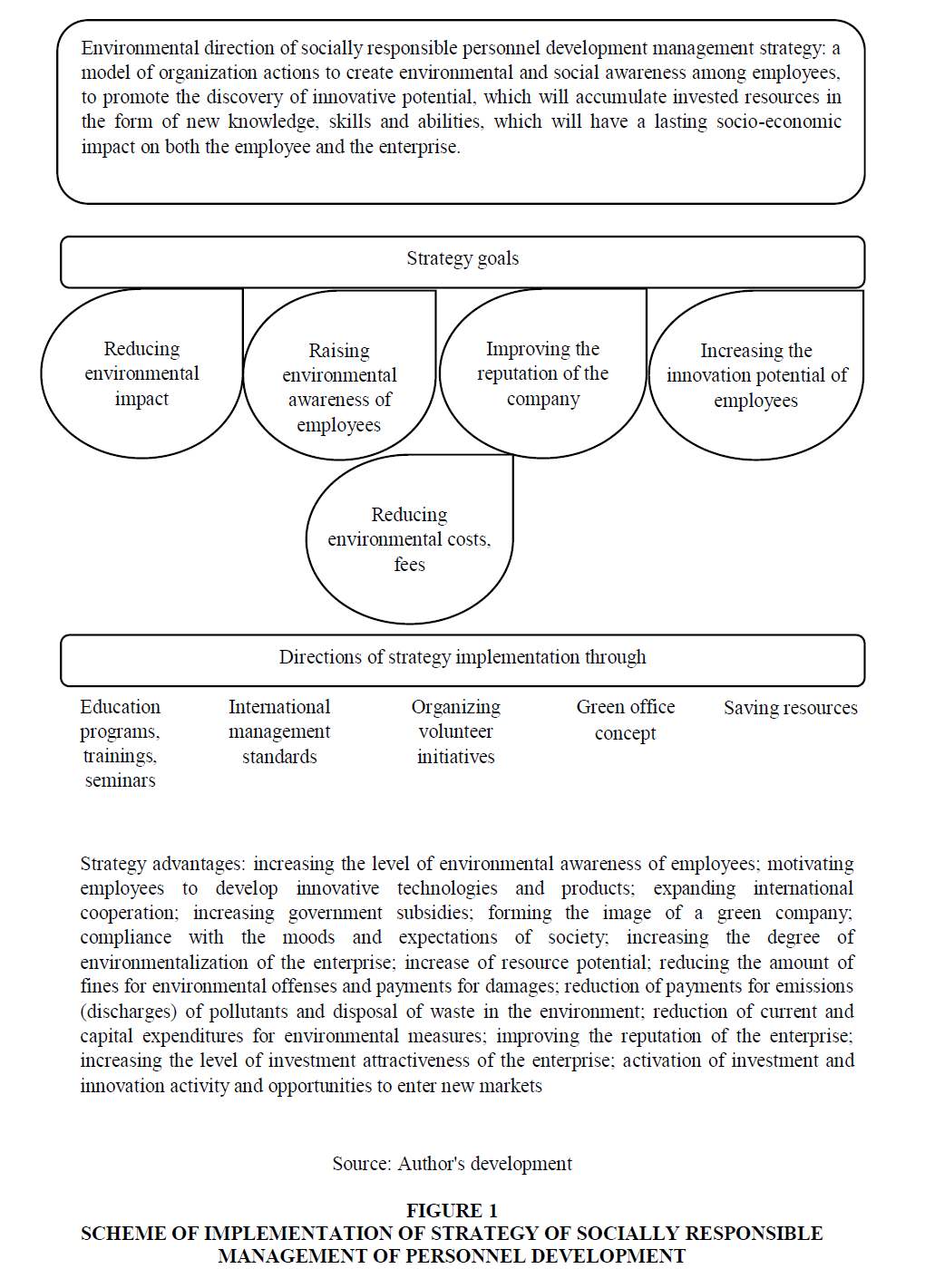 Environmental direction of socially responsible personnel development management strategy: a model of organization actions to create environmental and social awareness among employees, to promote the discovery of innovative potential, which will accumulate invested resources in the form of new knowledge, skills and abilities, which will have a lasting socio-economic impact on both the employee and the enterprise.

Strategy goals

Reducing environmental impact

Raising environmental awareness of employees

Improving the reputation of the company

Increasing the innovation potential of employees

Reducing environmental costs, fees

Directions of strategy implementation through

Education programs, trainings, seminars

International management standards

Organizing volunteer initiatives

Green office concept

Saving resources

Strategy advantages: increasing the level of environmental awareness of employees; motivating employees to develop innovative technologies and products; expanding international cooperation; increasing government subsidies; forming the image of a green company; compliance with the moods and expectations of society; increasing the degree of environmentalization of the enterprise; increase of resource potential; reducing the amount of fines for environmental offenses and payments for damages; reduction of payments for emissions (discharges) of pollutants and disposal of waste in the environment; reduction of current and capital expenditures for environmental measures; improving the reputation of the enterprise; increasing the level of investment attractiveness of the enterprise; activation of investment and innovation activity and opportunities to enter new markets

Source: Author's development

FIGURE 1
SCHEME OF IMPLEMENTATION OF STRATEGY OF SOCIALLY RESPONSIBLE MANAGEMENT OF PERSONNEL DEVELOPMENT